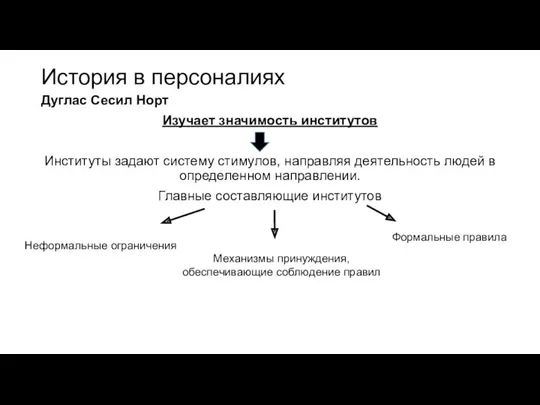 История в персоналиях

Дуглас Сесил Норт

Изучает значимость институтов

Институты задают систему стимулов, направляя деятельность людей в определенном направлении.

Главные составляющие институтов

Неформальные ограничения

Механизмы принуждения, обеспечивающие соблюдение правил

Формальные правила